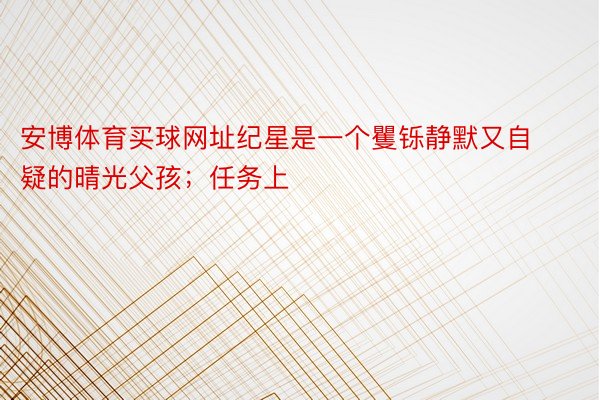 安博体育买球网址纪星是一个矍铄静默又自疑的晴光父孩；任务上